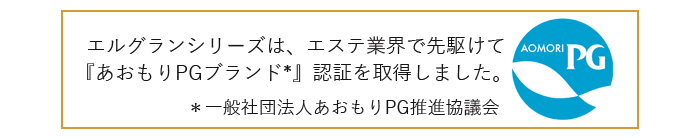 エルグランシリーズは、エステ業界で先駆けて『あおもりPGブランド*』認証を取得しました。

＊一般社団法人あおもりPG推進協議会

AOMORI PG